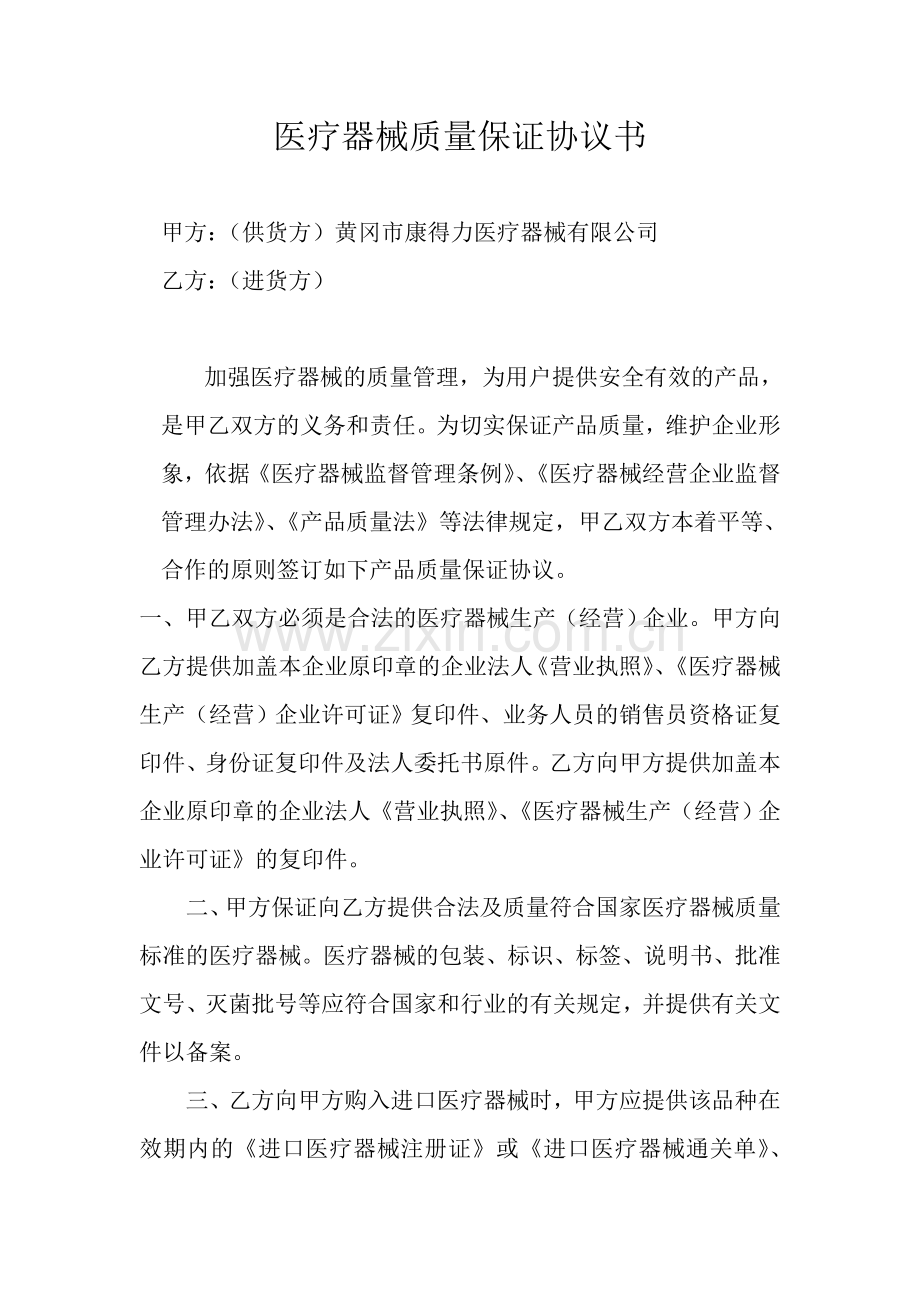 医疗器械质量保证协议书

甲方：（供货方）黄冈市康得力医疗器械有限公司

乙方：（进货方）

加强医疗器械的质量管理，为用户提供安全有效的产品，是甲乙双方的义务和责任。为切实保证产品质量，维护企业形象，依据《医疗器械监督管理条例》、《医疗器械经营企业监督管理办法》、《产品质量法》等法律规定，甲乙双方本着平等、合作的原则签订如下产品质量保证协议。

一、甲乙双方必须是合法的医疗器械生产（经营）企业。甲方向乙方提供加盖本企业原印章的企业法人《营业执照》、《医疗器械生产（经营）企业许可证》复印件、业务人员的销售员资格证复印件、身份证复印件及法人委托书原件。乙方向甲方提供加盖本企业原印章的企业法人《营业执照》、《医疗器械生产（经营）企业许可证》的复印件。

二、甲方保证向乙方提供合法及质量符合国家医疗器械质量标准的医疗器械。医疗器械的包装、标识、标签、说明书、批准文号、灭菌批号等应符合国家和行业的有关规定，并提供有关文件以备案。

三、乙方向甲方购入进口医疗器械时，甲方应提供该品种在效期内的《进口医疗器械注册证》或《进口医疗器械通关单》、

www.zixin.com.cn